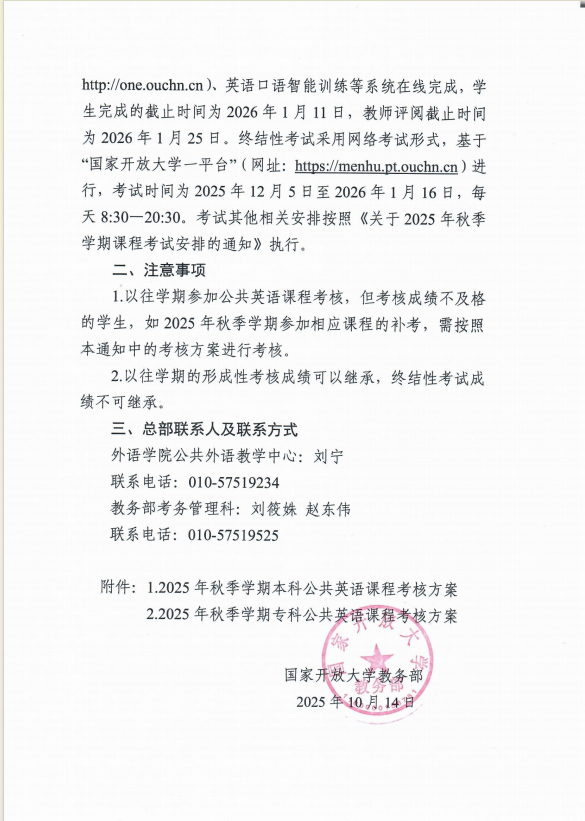 http://one.ouchn.cn）、英语口语智能训练等系统在线完成，学生完成的截止时间为 2026 年 1 月 11 日，教师评阅截止时间为 2026 年 1 月 25 日。终结性考试采用网络考试形式，基于“国家开放大学一平台”（网址：https://menhu.pt.ouchn.cn）进行，考试时间为 2025 年 12 月 5 日至 2026 年 1 月 16 日，每天 8:30—20:30。考试其他相关安排按照《关于 2025 年秋季学期课程考试安排的通知》执行。

二、注意事项

1.以往学期参加公共英语课程考核，但考核成绩不及格的学生，如 2025 年秋季学期参加相应课程的补考，需按照本通知中的考核方案进行考核。

2.以往学期的形成性考核成绩可以继承，终结性考试成绩不可继承。

三、总部联系人及联系方式

外语学院公共外语教学中心：刘宁

联系电话：010-57519234

教务部考务管理科：刘筱姝 赵东伟

联系电话：010-57519525

附件：1.2025 年秋季学期本科公共英语课程考核方案
2.2025 年秋季学期专科公共英语课程考核方案

国家开放大学教务部
2025 年 10 月 14 日

国家开放大学 教务部